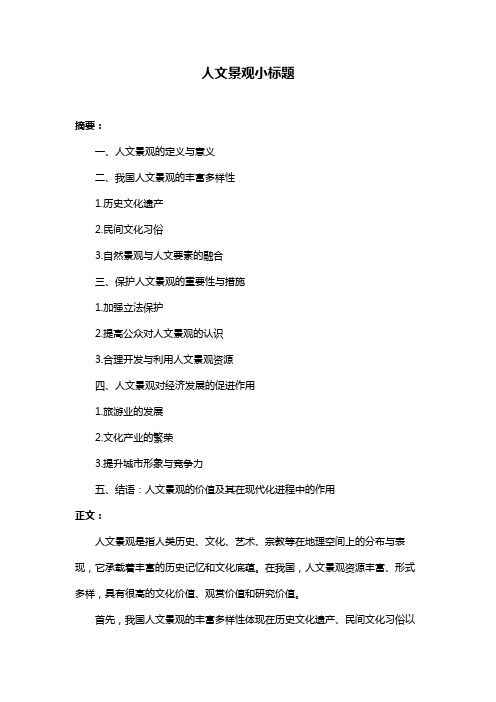 人文景观小标题

摘要：

一、人文景观的定义与意义

二、我国人文景观的丰富多样性

1.历史文化遗产

2.民间文化习俗

3.自然景观与人文要素的融合

三、保护人文景观的重要性与措施

1.加强立法保护

2.提高公众对人文景观的认识

3.合理开发与利用人文景观资源

四、人文景观对经济发展的促进作用

1.旅游业的发展

2.文化产业的繁荣

3.提升城市形象与竞争力

五、结语：人文景观的价值及其在现代化进程中的作用

正文：

人文景观是指人类历史、文化、艺术、宗教等在地理空间上的分布与表现，它承载着丰富的历史记忆和文化底蕴。在我国，人文景观资源丰富、形式多样，具有很高的文化价值、观赏价值和研究价值。

首先，我国人文景观的丰富多样性体现在历史文化遗产、民间文化习俗以